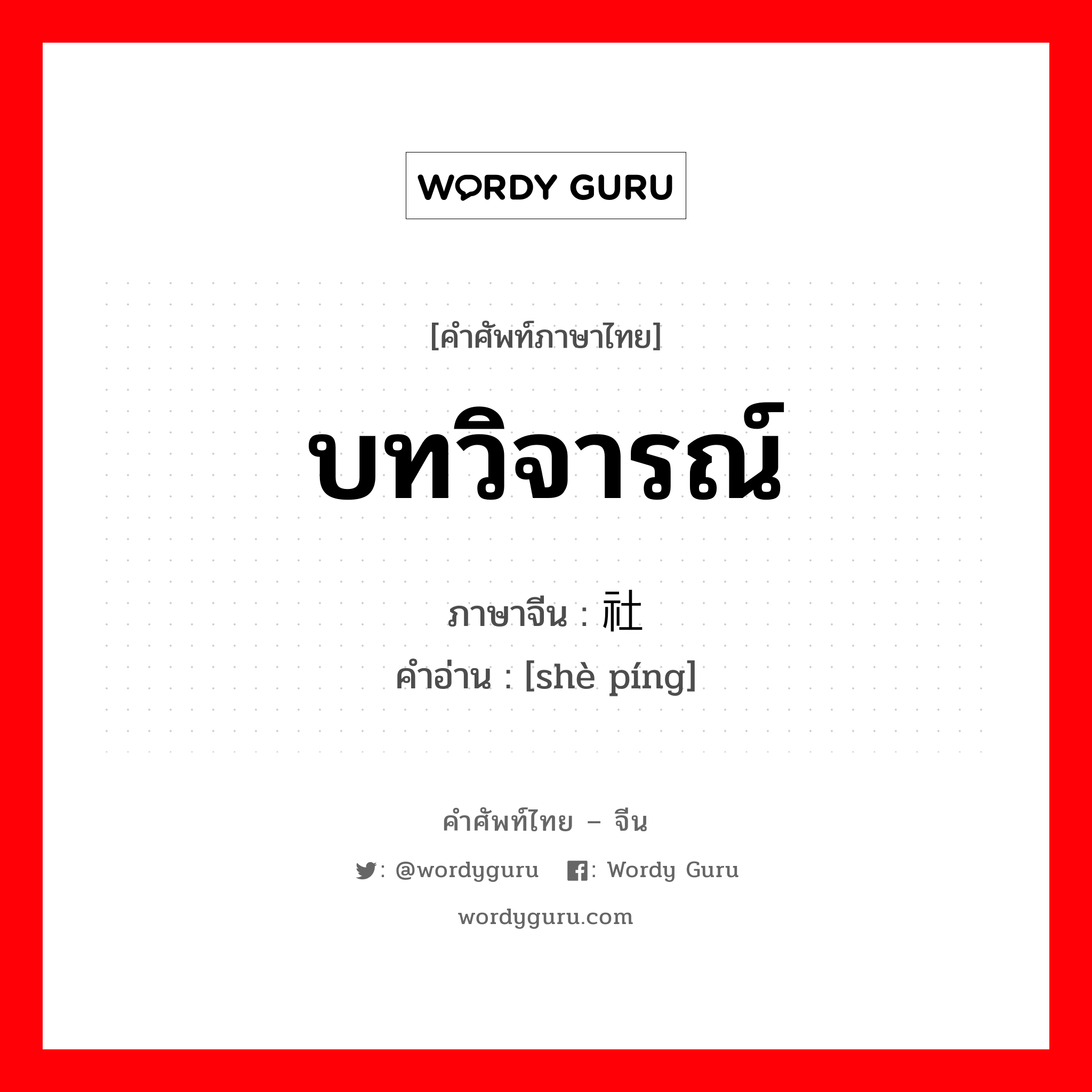 WORDY GURU

[คำศัพท์ภาษาไทย]

บทวิจารณ์

ภาษาจีน : 社

คำอ่าน : [shè píng]

คำศัพท์ไทย – จีน

: @wordyguru : Wordy Guru

wordyguru.com